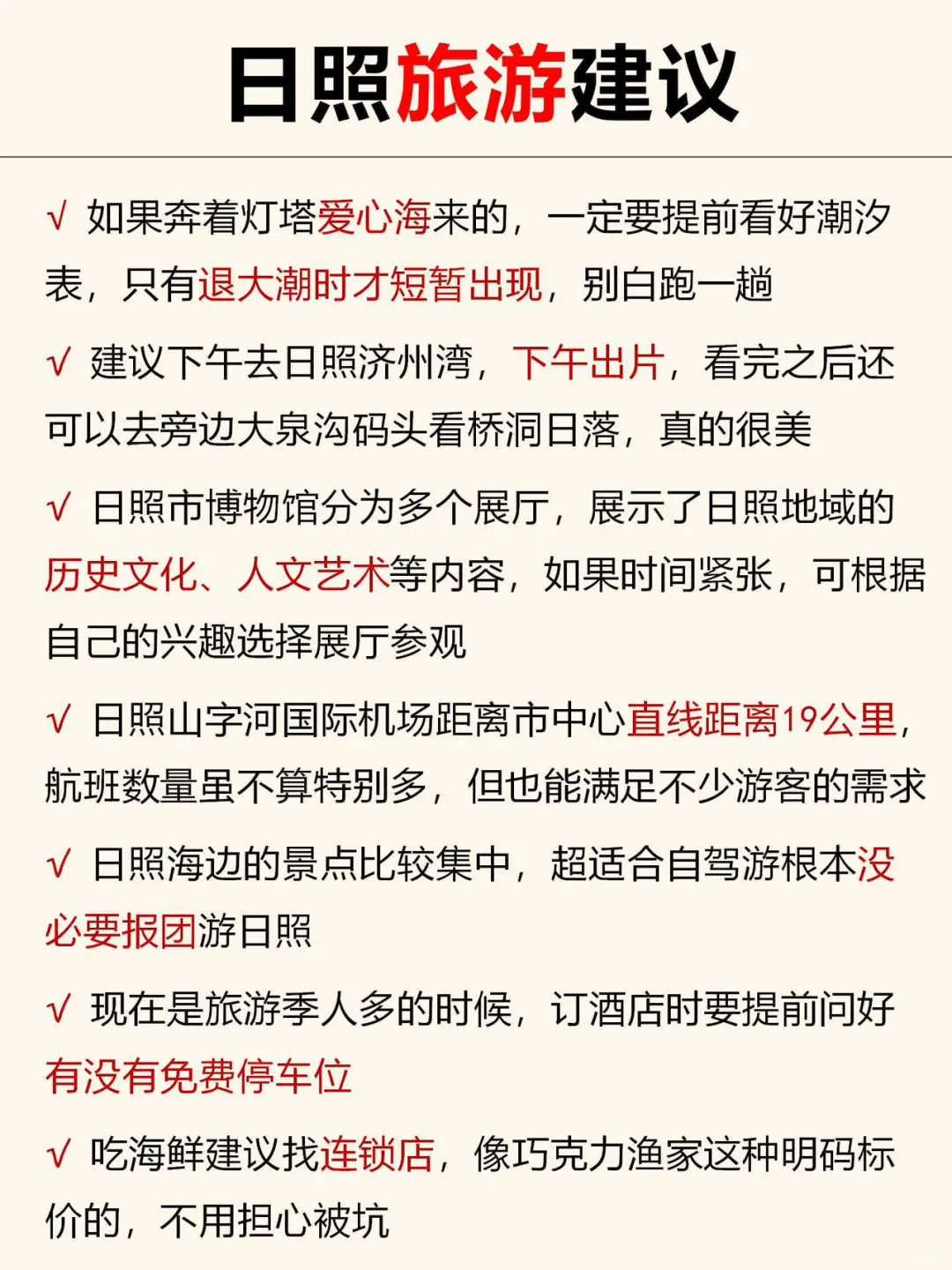 日照旅游建议

√ 如果奔着灯塔爱心海来的，一定要提前看好潮汐表，只有退大潮时才短暂出现，别白跑一趟

√ 建议下午去日照济州湾，下午出片，看完之后还可以去旁边大泉沟码头看桥洞日落，真的很美

√ 日照市博物馆分为多个展厅，展示了日照地域的历史文化、人文艺术等内容，如果时间紧张，可根据自己的兴趣选择展厅参观

√ 日照山字河国际机场距离市中心直线距离19公里，航班数量虽不算特别多，但也能满足不少游客的需求

√ 日照海边的景点比较集中，超适合自驾游根本没必要报团游日照

√ 现在是旅游季人多的时候，订酒店时要提前问好有没有免费停车位

√ 吃海鲜建议找连锁店，像巧克力渔家这种明码标价的，不用担心被坑